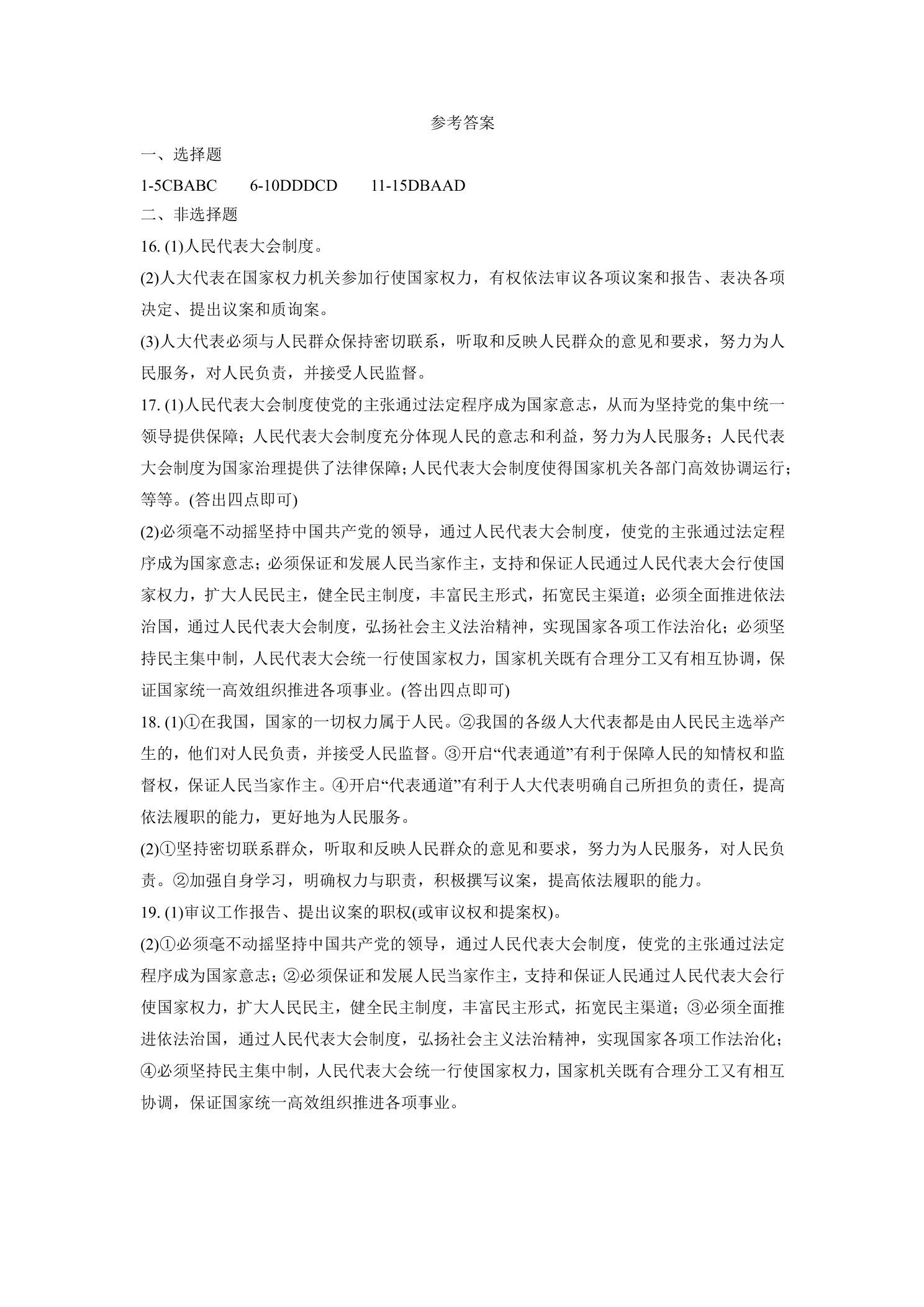 参考答案

一、选择题

1-5CBABC 6-10DDDCD 11-15DBAAD

二、非选择题

16.(1)人民代表大会制度。

(2)人大代表在国家权力机关参加行使国家权力，有权依法审议各项议案和报告、表决各项决定、提出议案和质询案。

(3)人大代表必须与人民群众保持密切联系，听取和反映人民群众的意见和要求，努力为人民服务，对人民负责，并接受人民监督。

17.(1)人民代表大会制度使党的主张通过法定程序成为国家意志，从而为坚持党的集中统一领导提供保障；人民代表大会制度充分体现人民的意志和利益，努力为人民服务；人民代表大会制度为国家治理提供了法律保障；人民代表大会制度使得国家机关各部门高效协调运行；等等。(答出四点即可)

(2)必须毫不动摇坚持中国共产党的领导，通过人民代表大会制度，使党的主张通过法定程序成为国家意志；必须保证和发展人民当家作主，支持和保证人民通过人民代表大会行使国家权力，扩大人民民主，健全民主制度，丰富民主形式，拓宽民主渠道；必须全面推进依法治国，通过人民代表大会制度，弘扬社会主义法治精神，实现国家各项工作法治化；必须坚持民主集中制，人民代表大会统一行使国家权力，国家机关既有合理分工又有相互协调，保证国家统一高效组织推进各项事业。(答出四点即可)

18.(1)①在我国，国家的一切权力属于人民。②我国的各级人大代表都是由人民民主选举产生的，他们对人民负责，并接受人民监督。③开启“代表通道”有利于保障人民的知情权和监督权，保证人民当家作主。④开启“代表通道”有利于人大代表明确自己所担负的责任，提高依法履职的能力，更好地为人民服务。

(2)①坚持密切联系群众，听取和反映人民群众的意见和要求，努力为人民服务，对人民负责。②加强自身学习，明确权力与职责，积极撰写议案，提高依法履职的能力。

19.(1)审议工作报告、提出议案的职权(或审议权和提案权)。

(2)①必须毫不动摇坚持中国共产党的领导，通过人民代表大会制度，使党的主张通过法定程序成为国家意志；②必须保证和发展人民当家作主，支持和保证人民通过人民代表大会行使国家权力，扩大人民民主，健全民主制度，丰富民主形式，拓宽民主渠道；③必须全面推进依法治国，通过人民代表大会制度，弘扬社会主义法治精神，实现国家各项工作法治化；④必须坚持民主集中制，人民代表大会统一行使国家权力，国家机关既有合理分工又有相互协调，保证国家统一高效组织推进各项事业。